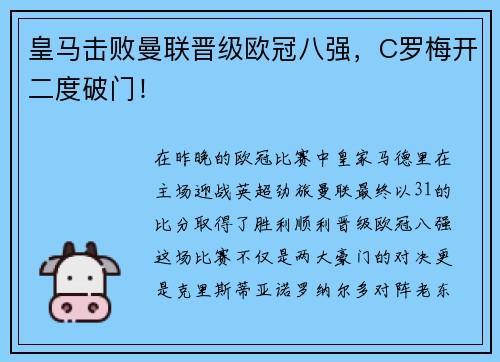 皇马击败曼联晋级欧冠八强，C罗梅开二度破门！

在昨晚的欧冠比赛中皇家马德里在主场迎战英超劲旅曼联最终以31的比分取得了胜利顺利晋级欧冠八强这场比赛不仅是两大豪门的对决更是克里斯蒂亚诺罗纳尔多对阵老东